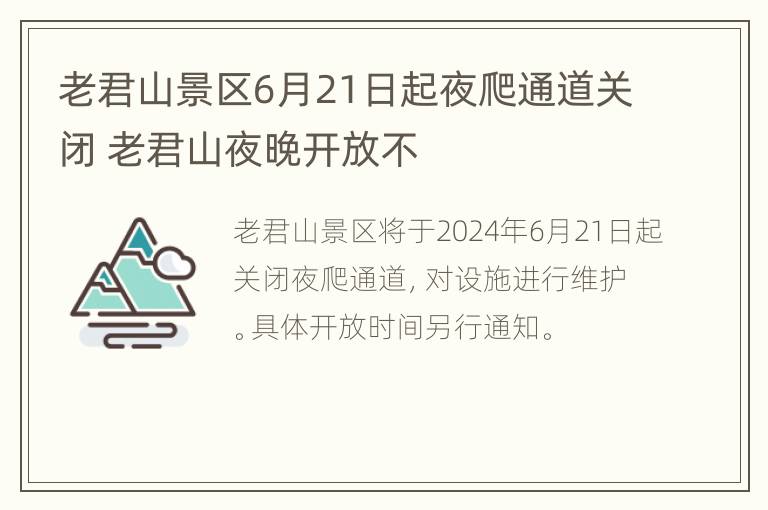 老君山景区6月21日起夜爬通道关闭 老君山夜晚开放不

老君山景区将于2024年6月21日起关闭夜爬通道, 对设施进行维护。具体开放时间另行通知。